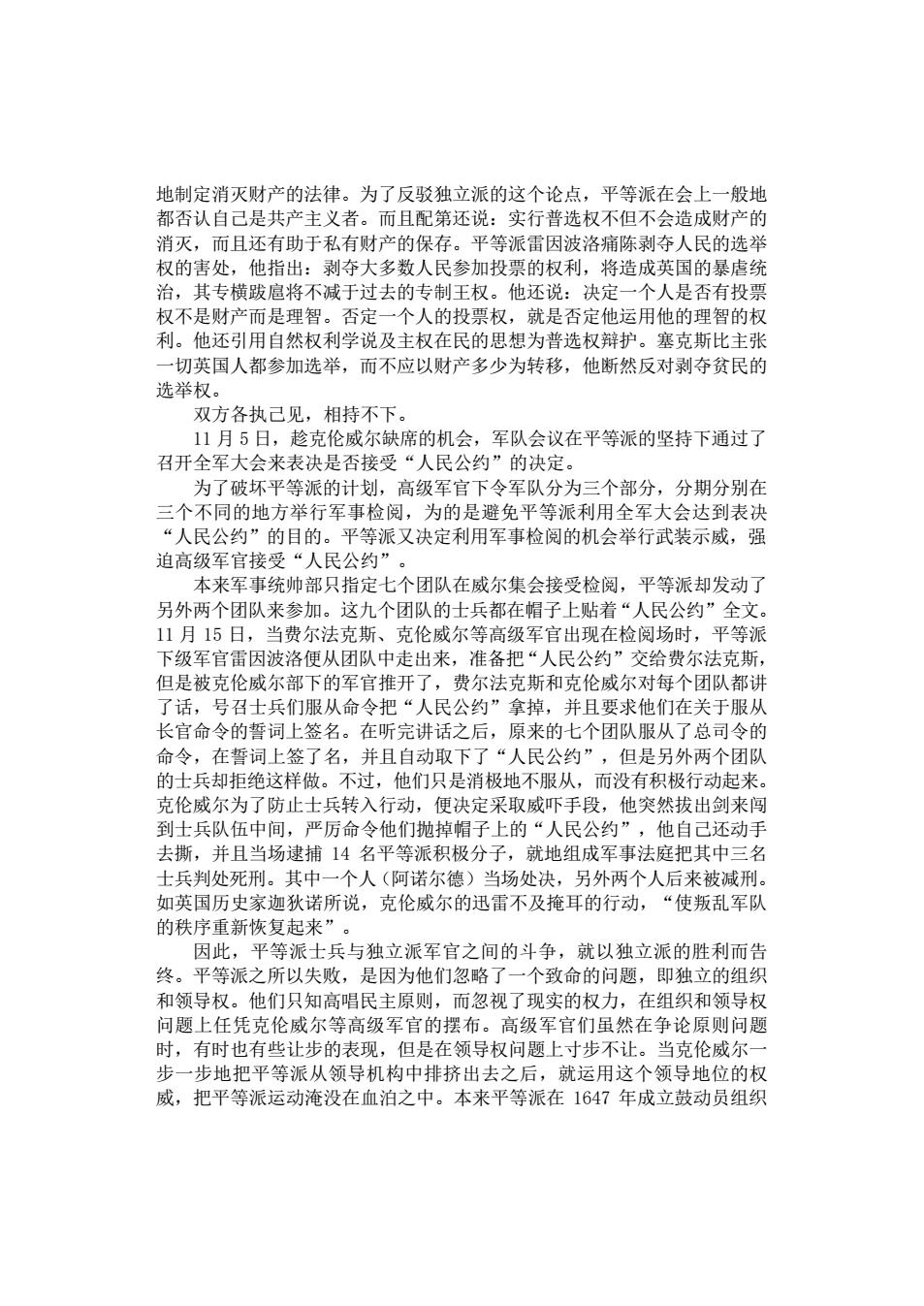 地制定消灭财产的法律。为了反驳独立派的这个论点，平等派在会上一般地都否认自己是共产主义者。而且配第还说：实行普选权不但不会造成财产的消灭，而且还有助于私有财产的保存。平等派雷因波洛痛陈剥夺人民的选举权的害处，他指出：剥夺大多数人民参加投票的权利，将造成英国的暴虐统治，其专横跋扈将不减于过去的专制王权。他还说：决定一个人是否有投票权不是财产而是理智。否定一个人的投票权，就是否定他运用他的理智的权利。他还引用自然权利学说及主权在民的思想为普选权辩护。塞克斯比主张一切英国人都参加选举，而不应以财产多少为转移，他断然反对剥夺贫民的选举权。

双方各执己见，相持不下。

11 月 5 日，趁克伦威尔缺席的机会，军队会议在平等派的坚持下通过了召开全军大会来表决是否接受“人民公约”的决定。

为了破坏平等派的计划，高级军官下令军队分为三个部分，分期分别在三个不同的地方举行军事检阅，为的是避免平等派利用全军大会达到表决“人民公约”的目的。平等派又决定利用军事检阅的机会举行武装示威，强迫高级军官接受“人民公约”。

本来军事统帅部只指定七个团队在威尔集会接受检阅，平等派却发动了另外两个团队来参加。这九个团队的士兵都在帽子上贴着“人民公约”全文。11 月 15 日，当费尔法克斯、克伦威尔等高级军官出现在检阅场时，平等派下级军官雷因波洛便从团队中走出来，准备把“人民公约”交给费尔法克斯，但是被克伦威尔部下的军官推开了，费尔法克斯和克伦威尔对每个团队都讲了话，号召士兵们服从命令把“人民公约”拿掉，并且要求他们在关于服从长官命令的誓词上签名。在听完讲话之后，原来的七个团队服从了总司令的命令，在誓词上签了名，并且自动取下了“人民公约”，但是另外两个团队的士兵却拒绝这样做。不过，他们只是消极地不服从，而没有积极行动起来。克伦威尔为了防止士兵转入行动，便决定采取威吓手段，他突然拔出剑来闯到士兵队伍中间，严厉命令他们抛掉帽子上的“人民公约”，他自己还动手去撕，并且当场逮捕 14 名平等派积极分子，就地组成军事法庭把其中三名士兵判处死刑。其中一个人（阿诺尔德）当场处决，另外两个人后来被减刑。如英国历史家迦狄诺所说，克伦威尔的迅雷不及掩耳的行动，“使叛乱军队的秩序重新恢复起来”。

因此，平等派士兵与独立派军官之间的斗争，就以独立派的胜利而告终。平等派之所以失败，是因为他们忽略了一个致命的问题，即独立的组织和领导权。他们只知高唱民主原则，而忽视了现实的权力，在组织和领导权问题上任凭克伦威尔等高级军官的摆布。高级军官们虽然在争论原则问题时，有时也有些让步的表现，但是在领导权问题上寸步不让。当克伦威尔一步一步地把平等派从领导机构中排挤出去之后，就运用这个领导地位的权威，把平等派运动淹没在血泊之中。本来平等派在 1647 年成立鼓动员组织